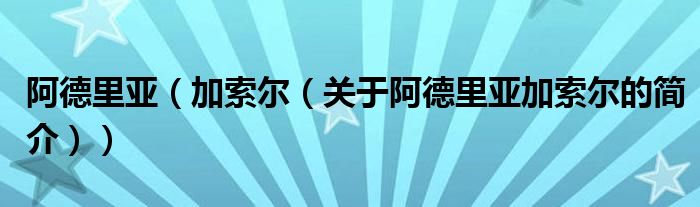 阿德里亚（加索尔（关于阿德里亚加索尔的简介））